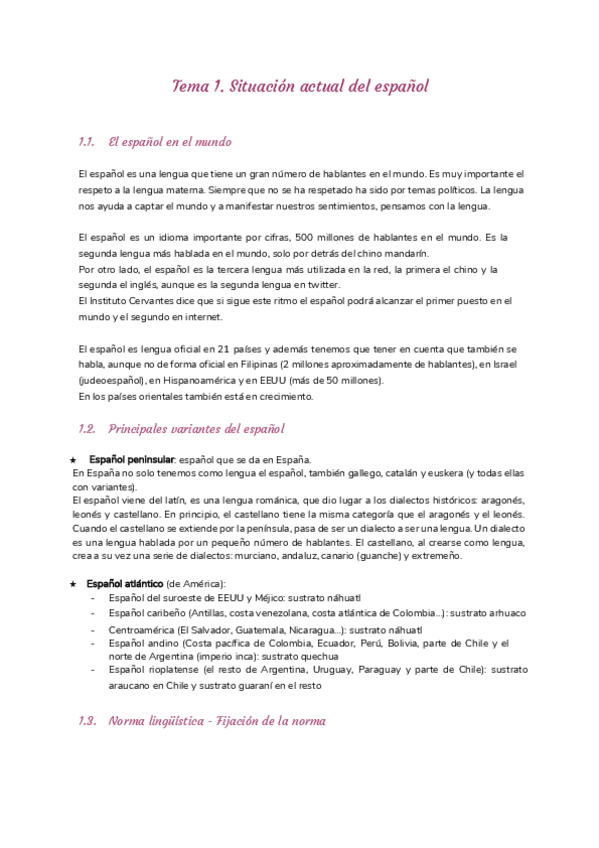 Tema 1. Situación actual del español

1.1. El español en el mundo

El español es una lengua que tiene un gran número de hablantes en el mundo. Es muy importante el respeto a la lengua materna. Siempre que no se ha respetado ha sido por temas políticos. La lengua nos ayuda a captar el mundo y a manifestar nuestros sentimientos, pensamos con la lengua.

El español es un idioma importante por cifras, 500 millones de hablantes en el mundo. Es la segunda lengua más hablada en el mundo, solo por detrás del chino mandarín.
Por otro lado, el español es la tercera lengua más utilizada en la red, la primera el chino y la segunda el inglés, aunque es la segunda lengua en twitter.
El Instituto Cervantes dice que si sigue este ritmo el español podrá alcanzar el primer puesto en el mundo y el segundo en internet.

El español es lengua oficial en 21 países y además tenemos que tener en cuenta que también se habla, aunque no de forma oficial en Filipinas (2 millones aproximadamente de hablantes), en Israel (judeoespañol), en Hispanoamérica y en EEUU (más de 50 millones).
En los países orientales también está en crecimiento.

1.2. Principales variantes del español

★ Español peninsular: español que se da en España.
En España no solo tenemos como lengua el español, también gallego, catalán y euskera (y todas ellas con variantes).
El español viene del latín, es una lengua románica, que dio lugar a los dialectos históricos: aragonés, leonés y castellano. En principio, el castellano tiene la misma categoría que el aragonés y el leonés. Cuando el castellano se extiende por la península, pasa de ser un dialecto a ser una lengua. Un dialecto es una lengua hablada por un pequeño número de hablantes. El castellano, al crearse como lengua, crea a su vez una serie de dialectos: murciano, andaluz, canario (guanche) y extremeño.

★ Español atlántico (de América):
- Español del suroeste de EEUU y Méjico: sustrato náhuatl
- Español caribeño (Antillas, costa venezolana, costa atlántica de Colombia...): sustrato arhuaco
- Centroamérica (El Salvador, Guatemala, Nicaragua...): sustrato náhuatl
- Español andino (Costa pacífica de Colombia, Ecuador, Perú, Bolivia, parte de Chile y el norte de Argentina (imperio inca): sustrato quechua
- Español rioplatense (el resto de Argentina, Uruguay, Paraguay y parte de Chile): sustrato araucano en Chile y sustrato guaraní en el resto

1.3. Norma lingüística - Fijación de la norma